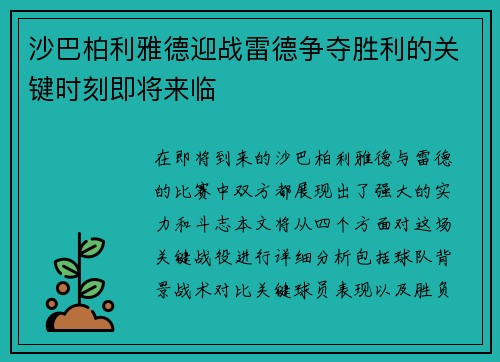 沙巴柏利雅德迎战雷德争夺胜利的关键时刻即将来临

在即将到来的沙巴柏利雅德与雷德的比赛中双方都展现出了强大的实力和斗志本文将从四个方面对这场关键战役进行详细分析包括球队背景战术对比关键球员表现以及胜负